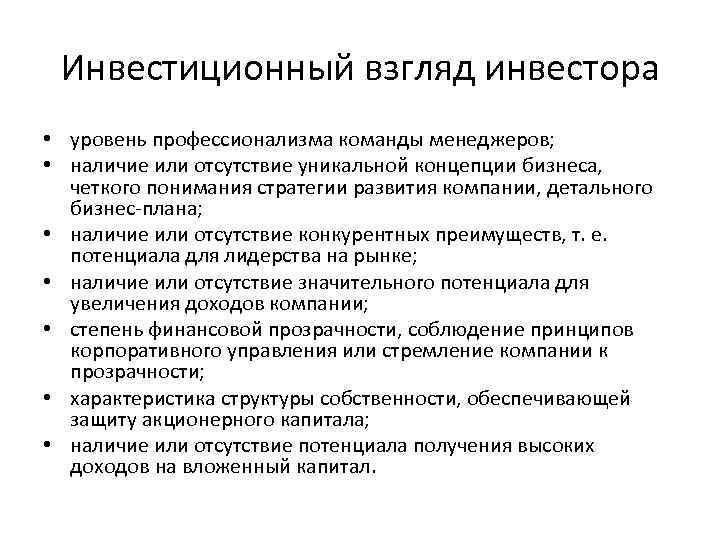 Инвестиционный взгляд инвестора

• уровень профессионализма команды менеджеров;
• наличие или отсутствие уникальной концепции бизнеса, четкого понимания стратегии развития компании, детального бизнес-плана;
• наличие или отсутствие конкурентных преимуществ, т. е. потенциала для лидерства на рынке;
• наличие или отсутствие значительного потенциала для увеличения доходов компании;
• степень финансовой прозрачности, соблюдение принципов корпоративного управления или стремление компании к прозрачности;
• характеристика структуры собственности, обеспечивающей защиту акционерного капитала;
• наличие или отсутствие потенциала получения высоких доходов на вложенный капитал.